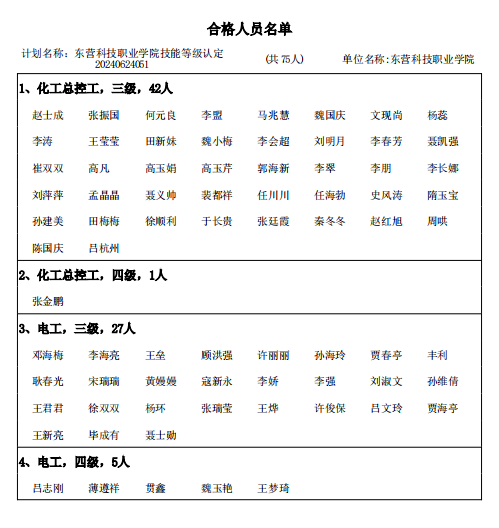 合格人员名单

计划名称：东营科技职业学院技能等级认定 20240624051　　(共 75人)　　单位名称:东营科技职业学院

1、化工总控工，三级，42人

赵士成　张振国　何元良　李盟　马兆慧　魏国庆　文现尚　杨蕊
李涛　王莹莹　田新妹　魏小梅　李会超　刘明月　李春芳　聂凯强
崔双双　高凡　高玉娟　高玉芹　郭海新　李翠　李朋　李长娜
刘萍萍　孟晶晶　聂义帅　裴都祥　任川川　任海勃　史风涛　隋玉宝
孙建美　田梅梅　徐顺利　于长贵　张廷霞　秦冬冬　赵红旭　周哄
陈国庆　吕杭州

2、化工总控工，四级，1人

张金鹏

3、电工，三级，27人

邓海梅　李海亮　王垒　顾洪强　许丽丽　孙海玲　贾春亭　丰利
耿春光　宋瑞瑞　黄嫚嫚　寇新永　李娇　李强　刘淑文　孙维倩
王君君　徐双双　杨环　张瑞莹　王烨　许俊保　吕文玲　贾海亭
王新亮　毕成有　聂士勋

4、电工，四级，5人

吕志刚　薄遵祥　贯鑫　魏玉艳　王梦琦